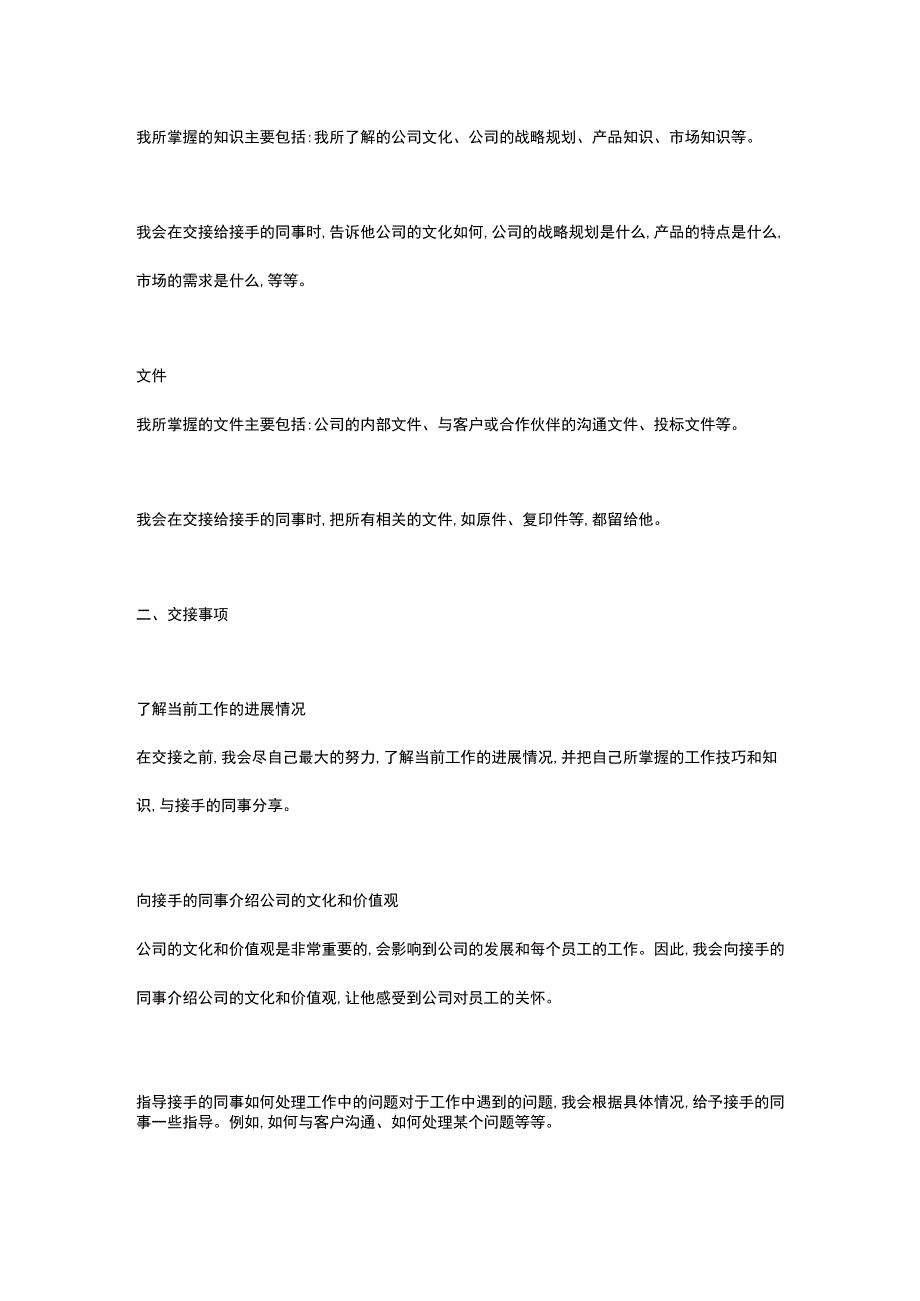 我所掌握的知识主要包括：我所了解的公司文化、公司的战略规划、产品知识、市场知识等。

我会在交接给接手的同事时，告诉他公司的文化如何，公司的战略规划是什么，产品的特点是什么，市场的需求是什么，等等。

文件

我所掌握的文件主要包括：公司的内部文件、与客户或合作伙伴的沟通文件、投标文件等。

我会在交接给接手的同事时，把所有相关的文件，如原件、复印件等，都留给他。

二、交接事项

了解当前工作的进展情况

在交接之前，我会尽自己最大的努力，了解当前工作的进展情况，并把自己所掌握的工作技巧和知识，与接手的同事分享。

向接手的同事介绍公司的文化和价值观

公司的文化和价值观是非常重要的，会影响到公司的发展和每个员工的工作。因此，我会向接手的同事介绍公司的文化和价值观，让他感受到公司对员工的关怀。

指导接手的同事如何处理工作中的问题对于工作中遇到的问题，我会根据具体情况，给予接手的同事一些指导。例如，如何与客户沟通、如何处理某个问题等等。